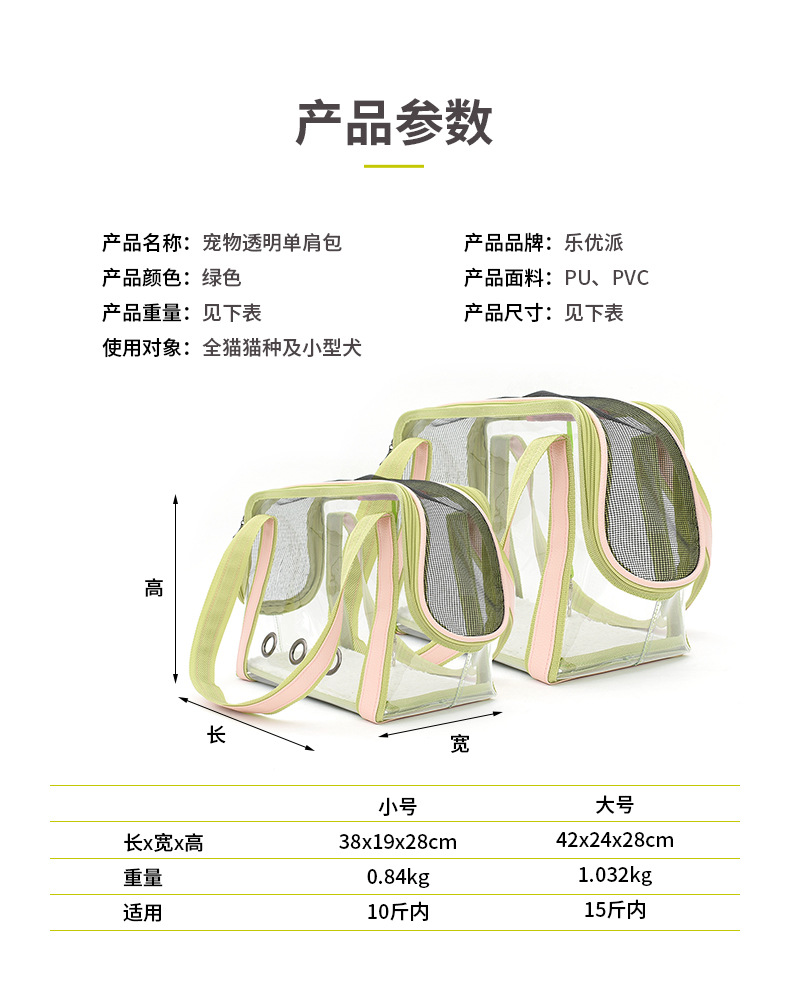 产品参数

产品名称：宠物透明单肩包

产品颜色：绿色

产品重量：见下表

使用对象：全猫猫种及小型犬

产品品牌：乐优派

产品面料：PU、PVC

产品尺寸：见下表

高

长

宽

|  | 小号 | 大号 |
|---|---|---|
| 长x宽x高 | 38x19x28cm | 42x24x28cm |
| 重量 | 0.84kg | 1.032kg |
| 适用 | 10斤内 | 15斤内 |